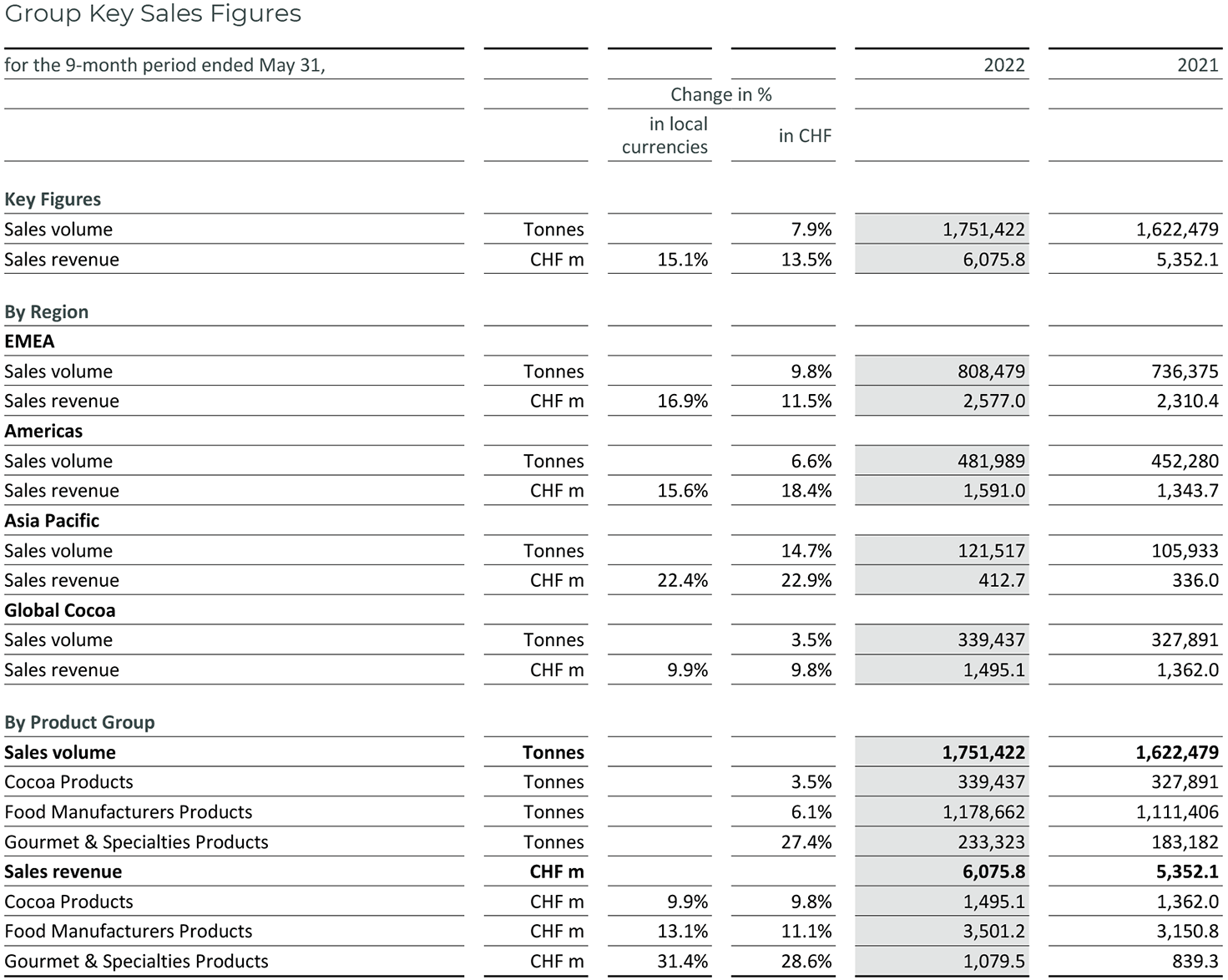 Group Key Sales Figures

| for the 9-month period ended May 31, | | Change in % in local currencies | Change in % in CHF | 2022 | 2021 |
|---|---|---|---|---|---|
| **Key Figures** | | | | | |
| Sales volume | Tonnes | | 7.9% | 1,751,422 | 1,622,479 |
| Sales revenue | CHF m | 15.1% | 13.5% | 6,075.8 | 5,352.1 |
| **By Region** | | | | | |
| **EMEA** | | | | | |
| Sales volume | Tonnes | | 9.8% | 808,479 | 736,375 |
| Sales revenue | CHF m | 16.9% | 11.5% | 2,577.0 | 2,310.4 |
| **Americas** | | | | | |
| Sales volume | Tonnes | | 6.6% | 481,989 | 452,280 |
| Sales revenue | CHF m | 15.6% | 18.4% | 1,591.0 | 1,343.7 |
| **Asia Pacific** | | | | | |
| Sales volume | Tonnes | | 14.7% | 121,517 | 105,933 |
| Sales revenue | CHF m | 22.4% | 22.9% | 412.7 | 336.0 |
| **Global Cocoa** | | | | | |
| Sales volume | Tonnes | | 3.5% | 339,437 | 327,891 |
| Sales revenue | CHF m | 9.9% | 9.8% | 1,495.1 | 1,362.0 |
| **By Product Group** | | | | | |
| **Sales volume** | **Tonnes** | | | **1,751,422** | **1,622,479** |
| Cocoa Products | Tonnes | | 3.5% | 339,437 | 327,891 |
| Food Manufacturers Products | Tonnes | | 6.1% | 1,178,662 | 1,111,406 |
| Gourmet & Specialties Products | Tonnes | | 27.4% | 233,323 | 183,182 |
| **Sales revenue** | **CHF m** | | | **6,075.8** | **5,352.1** |
| Cocoa Products | CHF m | 9.9% | 9.8% | 1,495.1 | 1,362.0 |
| Food Manufacturers Products | CHF m | 13.1% | 11.1% | 3,501.2 | 3,150.8 |
| Gourmet & Specialties Products | CHF m | 31.4% | 28.6% | 1,079.5 | 839.3 |